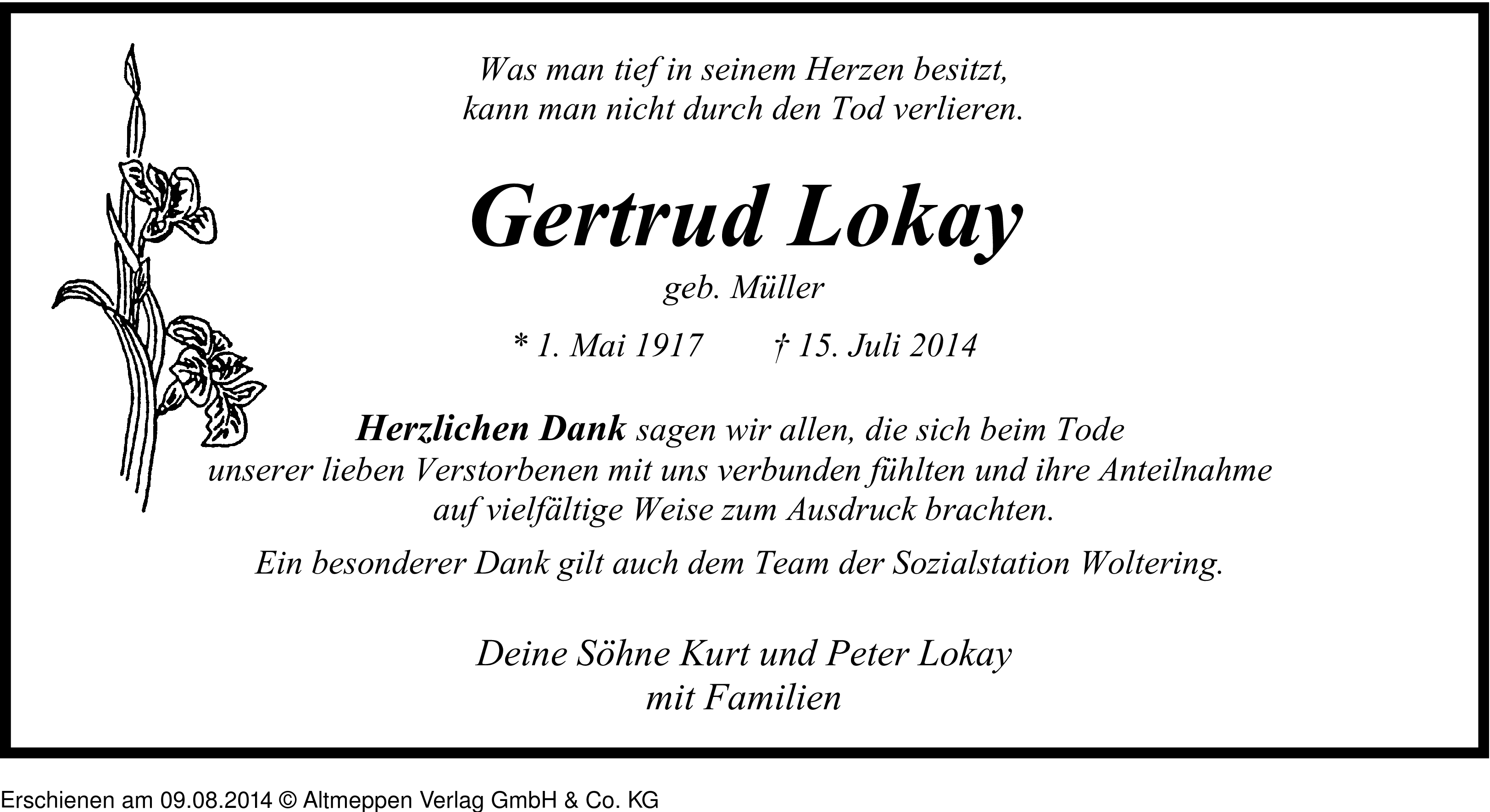 Was man tief in seinem Herzen besitzt,
kann man nicht durch den Tod verlieren.

Gertrud Lokay

geb. Müller

* 1. Mai 1917 † 15. Juli 2014

Herzlichen Dank sagen wir allen, die sich beim Tode unserer lieben Verstorbenen mit uns verbunden fühlten und ihre Anteilnahme auf vielfältige Weise zum Ausdruck brachten.

Ein besonderer Dank gilt auch dem Team der Sozialstation Woltering.

Deine Söhne Kurt und Peter Lokay
mit Familien

Erschienen am 09.08.2014 © Altmeppen Verlag GmbH & Co. KG